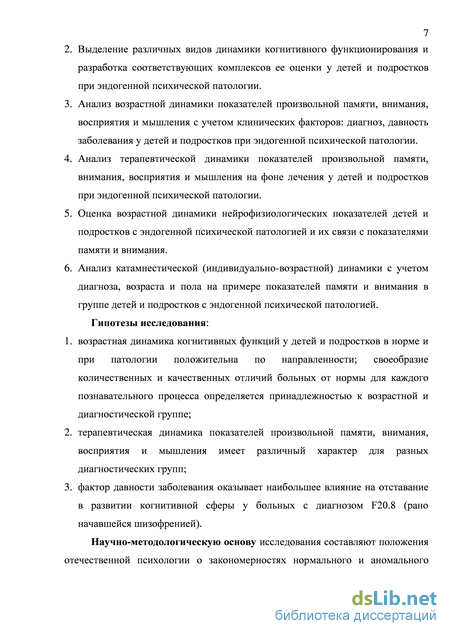 7

2. Выделение различных видов динамики когнитивного функционирования и разработка соответствующих комплексов ее оценки у детей и подростков при эндогенной психической патологии.

3. Анализ возрастной динамики показателей произвольной памяти, внимания, восприятия и мышления с учетом клинических факторов: диагноз, давность заболевания у детей и подростков при эндогенной психической патологии.

4. Анализ терапевтической динамики показателей произвольной памяти, внимания, восприятия и мышления на фоне лечения у детей и подростков при эндогенной психической патологии.

5. Оценка возрастной динамики нейрофизиологических показателей детей и подростков с эндогенной психической патологией и их связи с показателями памяти и внимания.

6. Анализ катамнестической (индивидуально-возрастной) динамики с учетом диагноза, возраста и пола на примере показателей памяти и внимания в группе детей и подростков с эндогенной психической патологией.

Гипотезы исследования:

1. возрастная динамика когнитивных функций у детей и подростков в норме и при патологии положительна по направленности; своеобразие количественных и качественных отличий больных от нормы для каждого познавательного процесса определяется принадлежностью к возрастной и диагностической группе;

2. терапевтическая динамика показателей произвольной памяти, внимания, восприятия и мышления имеет различный характер для разных диагностических групп;

3. фактор давности заболевания оказывает наибольшее влияние на отставание в развитии когнитивной сферы у больных с диагнозом F20.8 (рано начавшейся шизофренией).

Научно-методологическую основу исследования составляют положения отечественной психологии о закономерностях нормального и аномального

dsLib.net
библиотека диссертаций